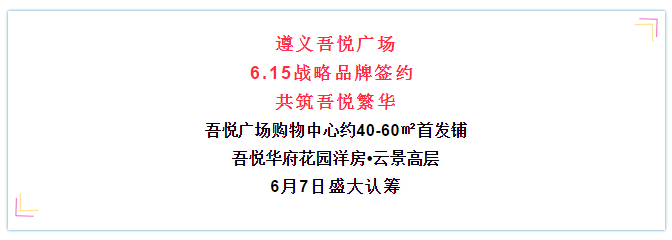 遵义吾悦广场
6.15战略品牌签约
共筑吾悦繁华
吾悦广场购物中心约40-60㎡首发铺
吾悦华府花园洋房•云景高层
6月7日盛大认筹